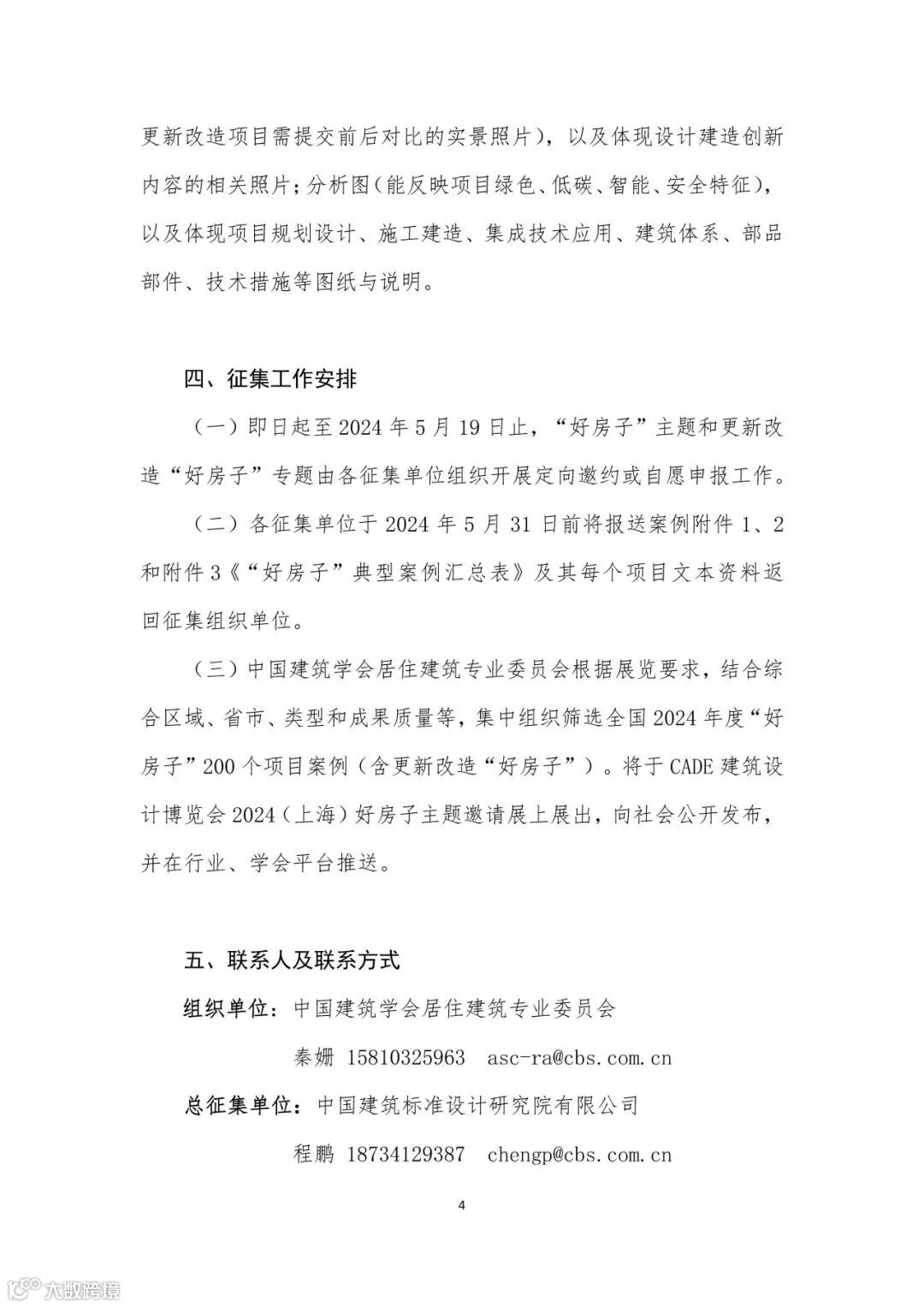 更新改造项目需提交前后对比的实景照片），以及体现设计建造创新内容的相关照片；分析图（能反映项目绿色、低碳、智能、安全特征），以及体现项目规划设计、施工建造、集成技术应用、建筑体系、部品部件、技术措施等图纸与说明。

四、征集工作安排

（一）即日起至 2024 年 5 月 19 日止，“好房子”主题和更新改造“好房子”专题由各征集单位组织开展定向邀约或自愿申报工作。

（二）各征集单位于 2024 年 5 月 31 日前将报送案例附件 1、2 和附件 3《“好房子”典型案例汇总表》及其每个项目文本资料返回征集组织单位。

（三）中国建筑学会居住建筑专业委员会根据展览要求，结合综合区域、省市、类型和成果质量等，集中组织筛选全国 2024 年度“好房子”200 个项目案例（含更新改造“好房子”）。将于 CADE 建筑设计博览会 2024（上海）好房子主题邀请展上展出，向社会公开发布，并在行业、学会平台推送。

五、联系人及联系方式

组织单位：中国建筑学会居住建筑专业委员会

秦姗 15810325963 asc-ra@cbs.com.cn

总征集单位：中国建筑标准设计研究院有限公司

程鹏 18734129387 chengp@cbs.com.cn

4

大数跨境